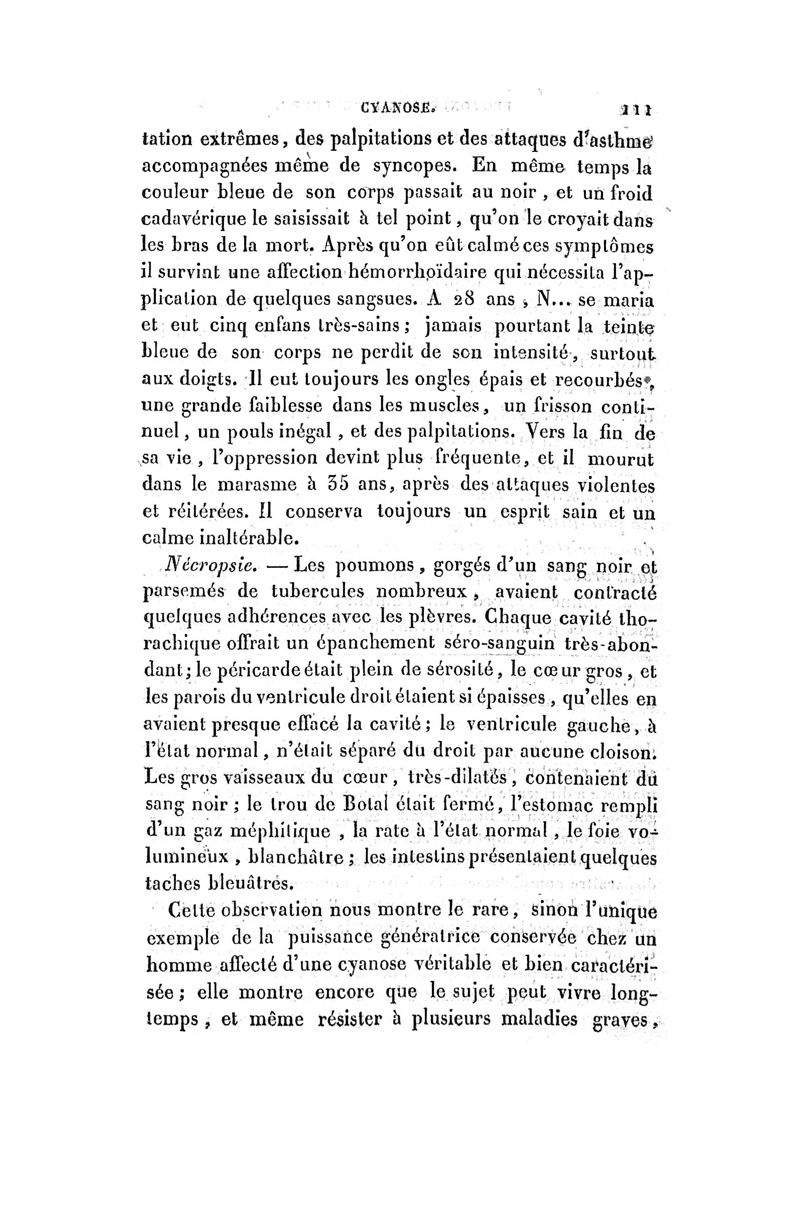 CYANOSE. 111

tation extrêmes, des palpitations et des attaques d'asthme accompagnées même de syncopes. En même temps la couleur bleue de son corps passait au noir, et un froid cadavérique le saisissait à tel point, qu'on le croyait dans les bras de la mort. Après qu'on eût calmé ces symptômes il survint une affection hémorrhoïdaire qui nécessita l'application de quelques sangsues. A 28 ans, N... se maria et eut cinq enfans très-sains; jamais pourtant la teinte bleue de son corps ne perdit de son intensité, surtout aux doigts. Il eut toujours les ongles épais et recourbés, une grande faiblesse dans les muscles, un frisson continuel, un pouls inégal, et des palpitations. Vers la fin de sa vie, l'oppression devint plus fréquente, et il mourut dans le marasme à 35 ans, après des attaques violentes et réitérées. Il conserva toujours un esprit sain et un calme inaltérable.

Nécropsie. — Les poumons, gorgés d'un sang noir et parsemés de tubercules nombreux, avaient contracté quelques adhérences avec les plèvres. Chaque cavité thorachique offrait un épanchement séro-sanguin très-abondant; le péricarde était plein de sérosité, le cœur gros, et les parois du ventricule droit étaient si épaisses, qu'elles en avaient presque effacé la cavité; le ventricule gauche, à l'état normal, n'était séparé du droit par aucune cloison. Les gros vaisseaux du cœur, très-dilatés, contenaient du sang noir; le trou de Botal était fermé, l'estomac rempli d'un gaz méphitique, la rate à l'état normal, le foie volumineux, blanchâtre; les intestins présentaient quelques taches bleuâtres.

Cette observation nous montre le rare, sinon l'unique exemple de la puissance génératrice conservée chez un homme affecté d'une cyanose véritable et bien caractérisée; elle montre encore que le sujet peut vivre longtemps, et même résister à plusieurs maladies graves,